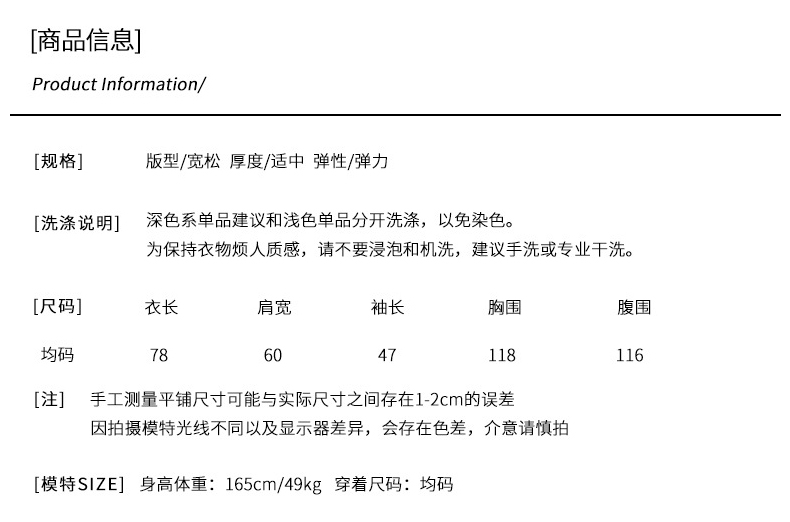 [商品信息]

Product Information/

[规格] 版型/宽松 厚度/适中 弹性/弹力

[洗涤说明] 深色系单品建议和浅色单品分开洗涤，以免染色。
为保持衣物烦人质感，请不要浸泡和机洗，建议手洗或专业干洗。

| [尺码] | 衣长 | 肩宽 | 袖长 | 胸围 | 腹围 |
|---|---|---|---|---|---|
| 均码 | 78 | 60 | 47 | 118 | 116 |

[注] 手工测量平铺尺寸可能与实际尺寸之间存在1-2cm的误差
因拍摄模特光线不同以及显示器差异，会存在色差，介意请慎拍

[模特SIZE] 身高体重：165cm/49kg 穿着尺码：均码